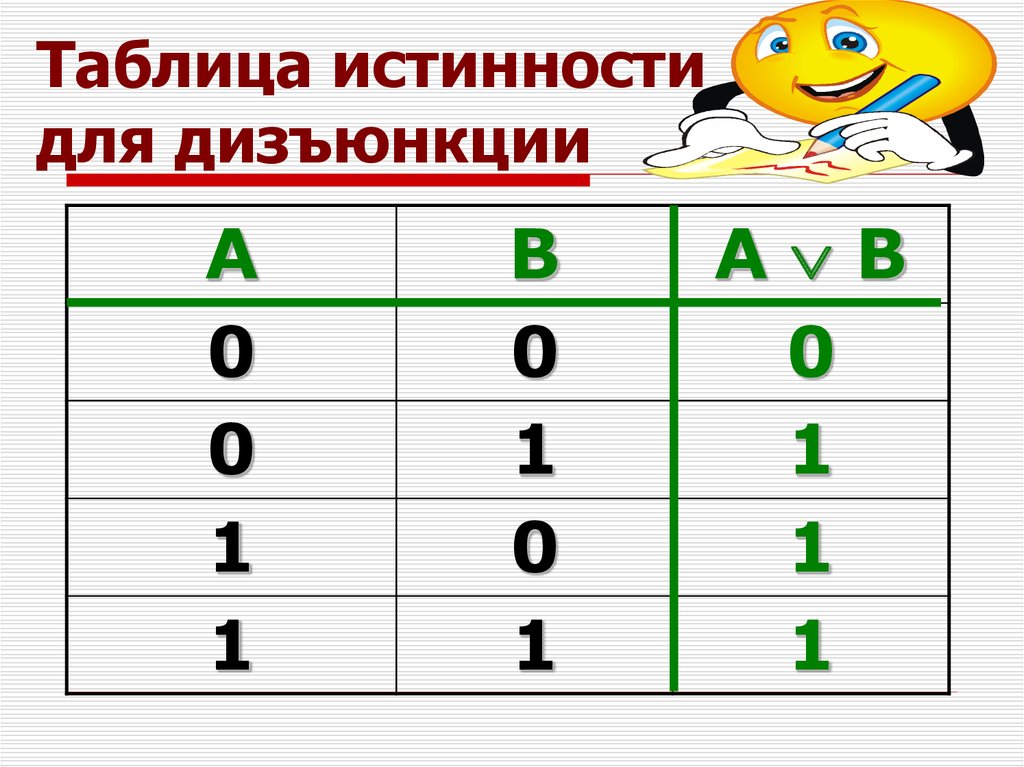 Таблица истинности для дизъюнкции

| A | B | $A \vee B$ |
|---|---|---|
| 0 | 0 | 0 |
| 0 | 1 | 1 |
| 1 | 0 | 1 |
| 1 | 1 | 1 |